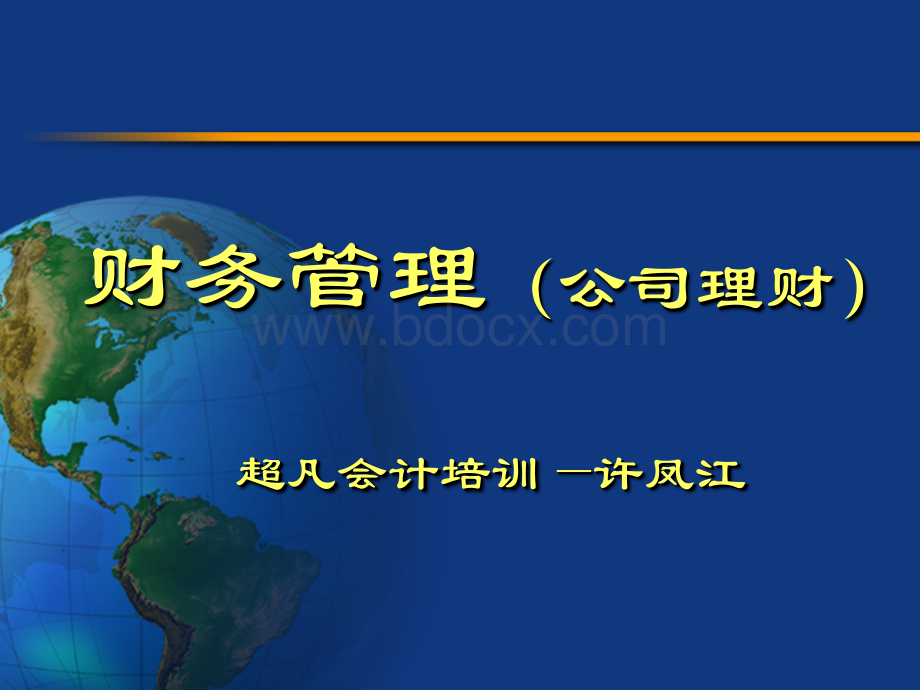 财务管理（公司理财）

www.bdocx.com

超凡会计培训 —许凤江